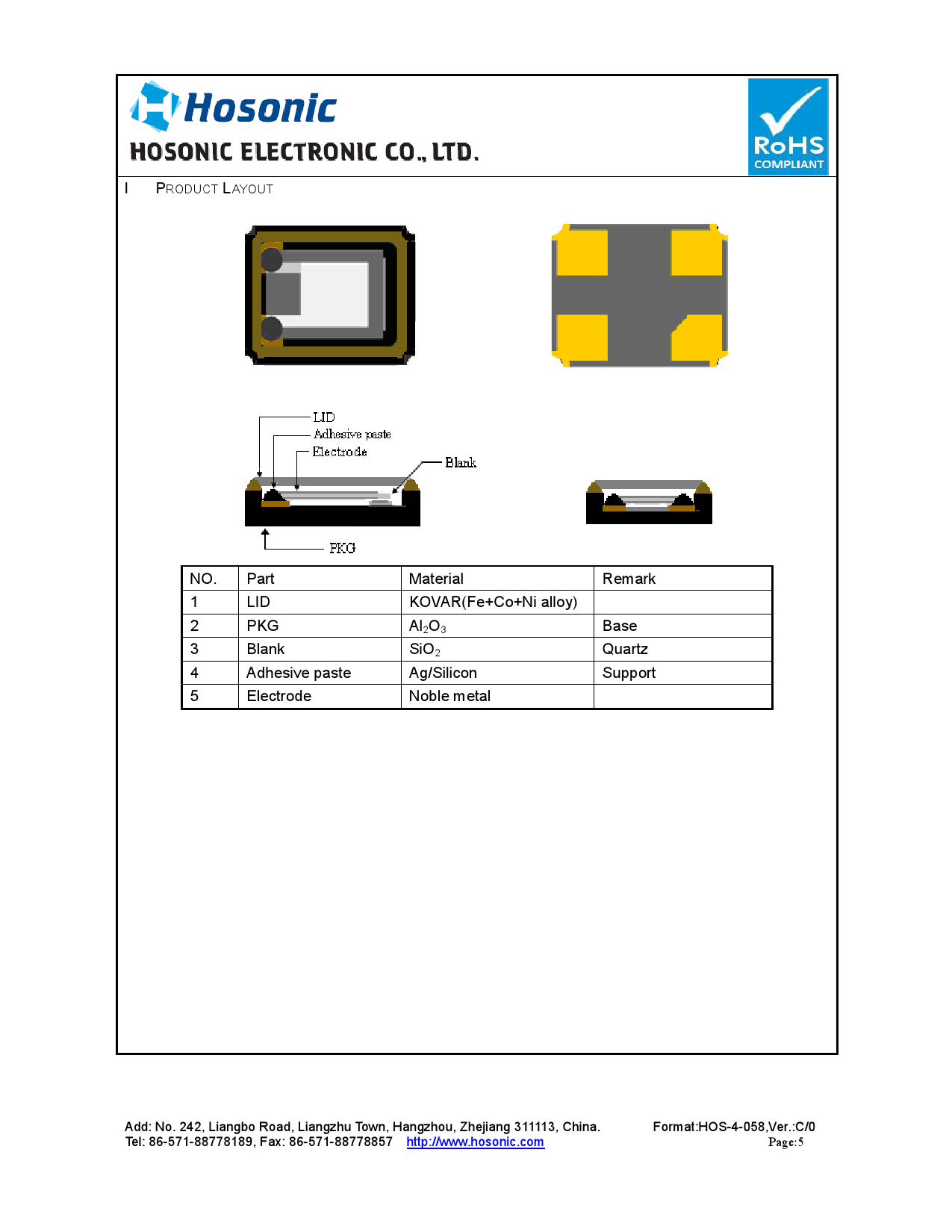 Hosonic
HOSONIC ELECTRONIC CO., LTD.

RoHS COMPLIANT

I PRODUCT LAYOUT

LID
Adhesive paste
Electrode
Blank
PKG

| NO. | Part | Material | Remark |
|---|---|---|---|
| 1 | LID | KOVAR(Fe+Co+Ni alloy) | |
| 2 | PKG | $Al_2O_3$ | Base |
| 3 | Blank | $SiO_2$ | Quartz |
| 4 | Adhesive paste | Ag/Silicon | Support |
| 5 | Electrode | Noble metal | |

Add: No. 242, Liangbo Road, Liangzhu Town, Hangzhou, Zhejiang 311113, China.
Tel: 86-571-88778189, Fax: 86-571-88778857 http://www.hosonic.com

Format:HOS-4-058,Ver.:C/0
Page:5